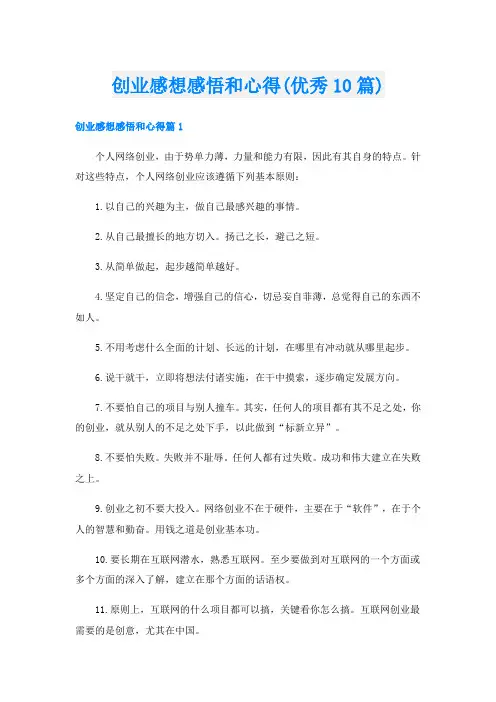 创业感想感悟和心得(优秀10篇)

创业感想感悟和心得篇1

个人网络创业，由于势单力薄，力量和能力有限，因此有其自身的特点。针对这些特点，个人网络创业应该遵循下列基本原则：

1.以自己的兴趣为主，做自己最感兴趣的事情。

2.从自己最擅长的地方切入。扬己之长，避己之短。

3.从简单做起，起步越简单越好。

4.坚定自己的信念，增强自己的信心，切忌妄自菲薄，总觉得自己的东西不如人。

5.不用考虑什么全面的计划、长远的计划，在哪里有冲动就从哪里起步。

6.说干就干，立即将想法付诸实施，在干中摸索，逐步确定发展方向。

7.不要怕自己的项目与别人撞车。其实，任何人的项目都有其不足之处，你的创业，就从别人的不足之处下手，以此做到“标新立异”。

8.不要怕失败。失败并不耻辱。任何人都有过失败。成功和伟大建立在失败之上。

9.创业之初不要大投入。网络创业不在于硬件，主要在于“软件”，在于个人的智慧和勤奋。用钱之道是创业基本功。

10.要长期在互联网潜水，熟悉互联网。至少要做到对互联网的一个方面或多个方面的深入了解，建立在那个方面的话语权。

11.原则上，互联网的什么项目都可以搞，关键看你怎么搞。互联网创业最需要的是创意，尤其在中国。